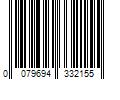 0 079694 332155